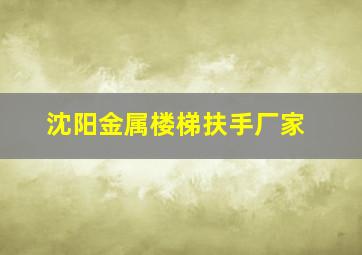 沈阳金属楼梯扶手厂家